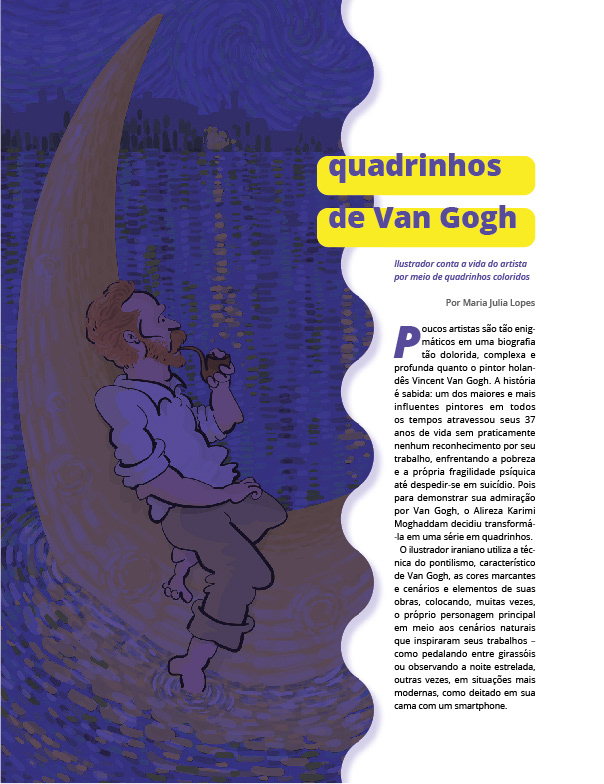 quadrinhos de Van Gogh

Ilustrador conta a vida do artista por meio de quadrinhos coloridos

Por Maria Julia Lopes

Poucos artistas são tão enigmáticos em uma biografia tão dolorida, complexa e profunda quanto o pintor holandês Vincent Van Gogh. A história é sabida: um dos maiores e mais influentes pintores em todos os tempos atravessou seus 37 anos de vida sem praticamente nenhum reconhecimento por seu trabalho, enfrentando a pobreza e a própria fragilidade psíquica até despedir-se em suicídio. Pois para demonstrar sua admiração por Van Gogh, o Alireza Karimi Moghaddam decidiu transformá-la em uma série em quadrinhos.

O ilustrador iraniano utiliza a técnica do pontilismo, característico de Van Gogh, as cores marcantes e cenários e elementos de suas obras, colocando, muitas vezes, o próprio personagem principal em meio aos cenários naturais que inspiraram seus trabalhos – como pedalando entre girassóis ou observando a noite estrelada, outras vezes, em situações mais modernas, como deitado em sua cama com um smartphone.